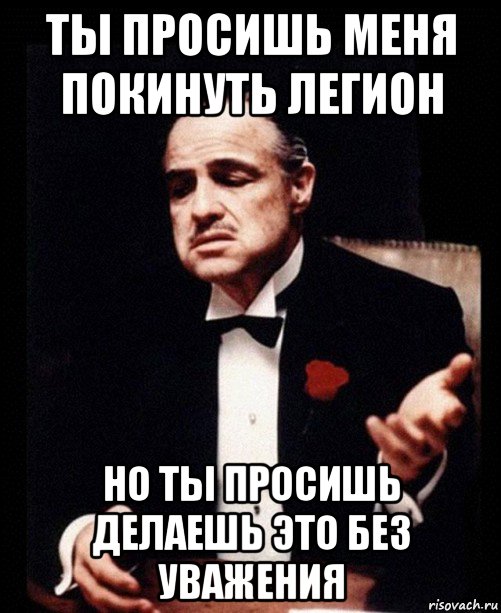 ТЫ ПРОСИШЬ МЕНЯ ПОКИНУТЬ ЛЕГИОН

НО ТЫ ПРОСИШЬ ДЕЛАЕШЬ ЭТО БЕЗ УВАЖЕНИЯ

risovach.ru